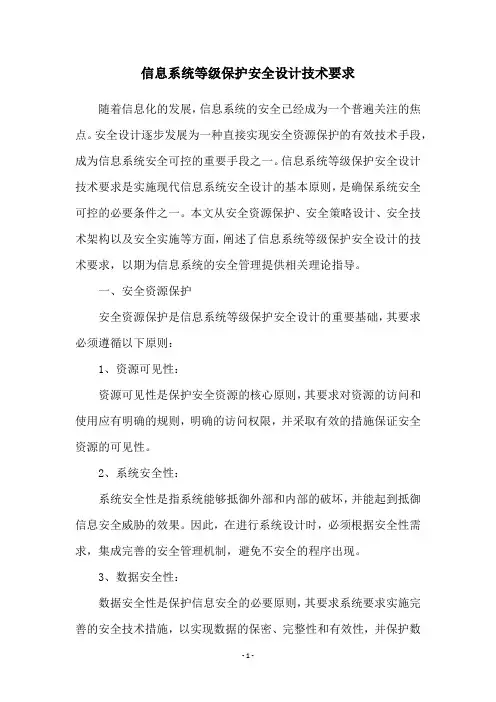 信息系统等级保护安全设计技术要求

随着信息化的发展，信息系统的安全已经成为一个普遍关注的焦点。安全设计逐步发展为一种直接实现安全资源保护的有效技术手段，成为信息系统安全可控的重要手段之一。信息系统等级保护安全设计技术要求是实施现代信息系统安全设计的基本原则，是确保系统安全可控的必要条件之一。本文从安全资源保护、安全策略设计、安全技术架构以及安全实施等方面，阐述了信息系统等级保护安全设计的技术要求，以期为信息系统的安全管理提供相关理论指导。

一、安全资源保护

安全资源保护是信息系统等级保护安全设计的重要基础，其要求必须遵循以下原则：

1、资源可见性：

资源可见性是保护安全资源的核心原则，其要求对资源的访问和使用应有明确的规则，明确的访问权限，并采取有效的措施保证安全资源的可见性。

2、系统安全性：

系统安全性是指系统能够抵御外部和内部的破坏，并能起到抵御信息安全威胁的效果。因此，在进行系统设计时，必须根据安全性需求，集成完善的安全管理机制，避免不安全的程序出现。

3、数据安全性：

数据安全性是保护信息安全的必要原则，其要求系统要求实施完善的安全技术措施，以实现数据的保密、完整性和有效性，并保护数

- 1 -